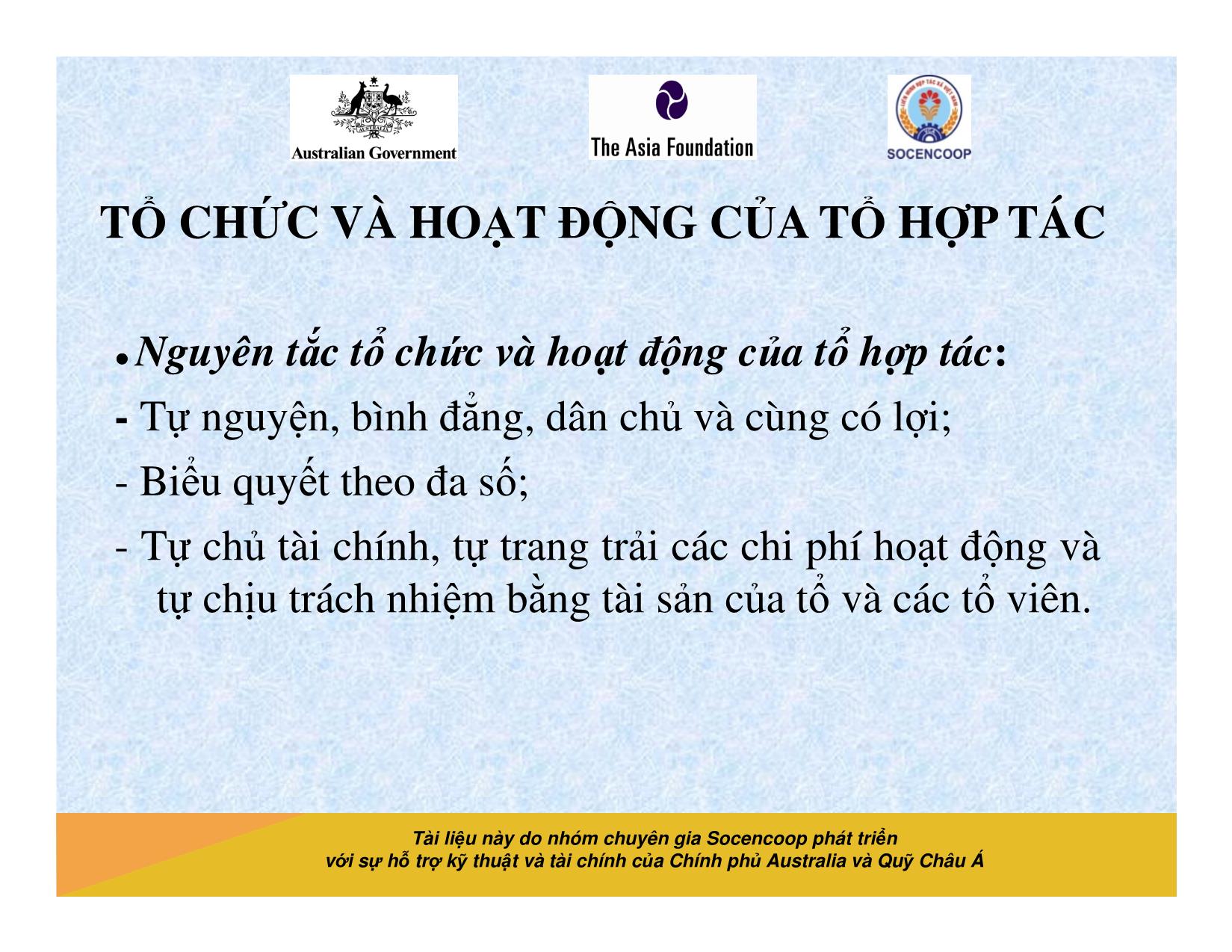 Australian Government

The Asia Foundation

SOCENCOOP

TỔ CHỨC VÀ HOẠT ĐỘNG CỦA TỔ HỢP TÁC

• Nguyên tắc tổ chức và hoạt động của tổ hợp tác:

- Tự nguyện, bình đẳng, dân chủ và cùng có lợi;

- Biểu quyết theo đa số;

- Tự chủ tài chính, tự trang trải các chi phí hoạt động và tự chịu trách nhiệm bằng tài sản của tổ và các tổ viên.

Tài liệu này do nhóm chuyên gia Socencoop phát triển với sự hỗ trợ kỹ thuật và tài chính của Chính phủ Australia và Quỹ Châu Á